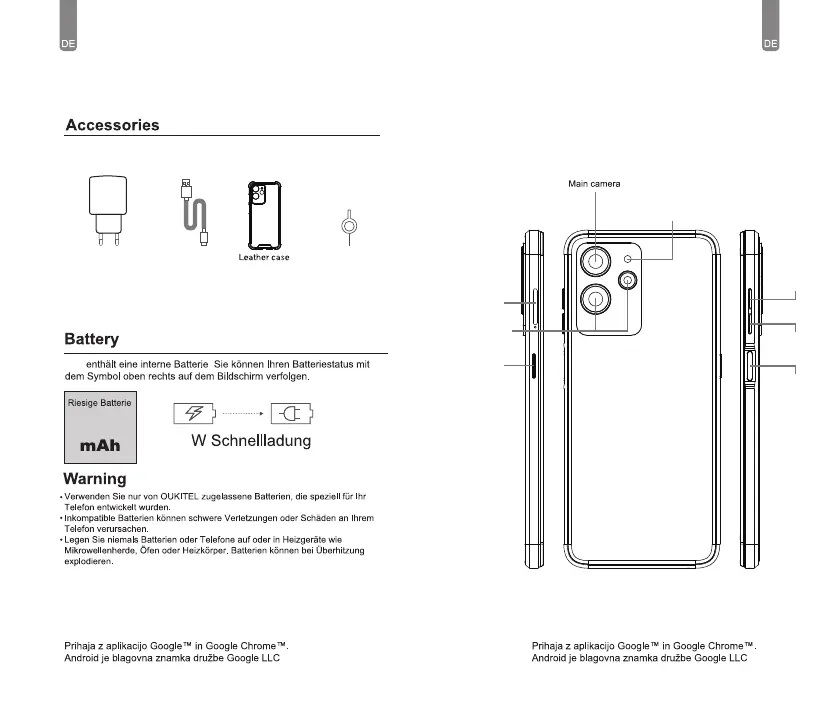 DE

Accessories

Leather case

Battery

enthält eine interne Batterie Sie können Ihren Batteriestatus mit dem Symbol oben rechts auf dem Bildschirm verfolgen.

Riesige Batterie

mAh

W Schnellladung

Warning

• Verwenden Sie nur von OUKITEL zugelassene Batterien, die speziell für Ihr Telefon entwickelt wurden.
• Inkompatible Batterien können schwere Verletzungen oder Schäden an Ihrem Telefon verursachen.
• Legen Sie niemals Batterien oder Telefone auf oder in Heizgeräte wie Mikrowellenherde, Öfen oder Heizkörper. Batterien können bei Überhitzung explodieren.

Prihaja z aplikacijo Google™ in Google Chrome™.
Android je blagovna znamka družbe Google LLC

DE

Main camera

Prihaja z aplikacijo Google™ in Google Chrome™.
Android je blagovna znamka družbe Google LLC